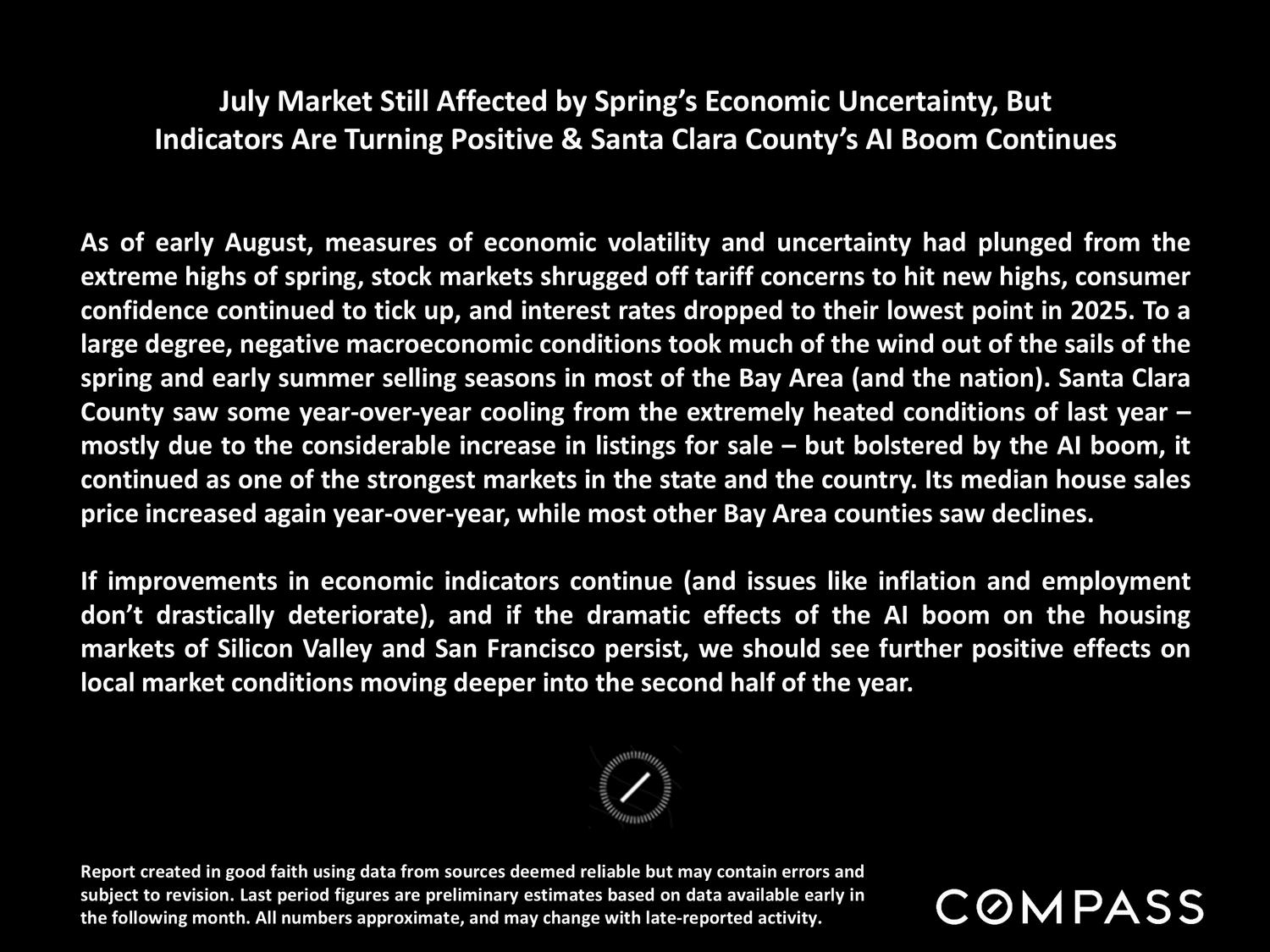 July Market Still Affected by Spring’s Economic Uncertainty, But Indicators Are Turning Positive & Santa Clara County’s AI Boom Continues

As of early August, measures of economic volatility and uncertainty had plunged from the extreme highs of spring, stock markets shrugged off tariff concerns to hit new highs, consumer confidence continued to tick up, and interest rates dropped to their lowest point in 2025. To a large degree, negative macroeconomic conditions took much of the wind out of the sails of the spring and early summer selling seasons in most of the Bay Area (and the nation). Santa Clara County saw some year-over-year cooling from the extremely heated conditions of last year – mostly due to the considerable increase in listings for sale – but bolstered by the AI boom, it continued as one of the strongest markets in the state and the country. Its median house sales price increased again year-over-year, while most other Bay Area counties saw declines.

If improvements in economic indicators continue (and issues like inflation and employment don’t drastically deteriorate), and if the dramatic effects of the AI boom on the housing markets of Silicon Valley and San Francisco persist, we should see further positive effects on local market conditions moving deeper into the second half of the year.

Report created in good faith using data from sources deemed reliable but may contain errors and subject to revision. Last period figures are preliminary estimates based on data available early in the following month. All numbers approximate, and may change with late-reported activity.

COMPASS